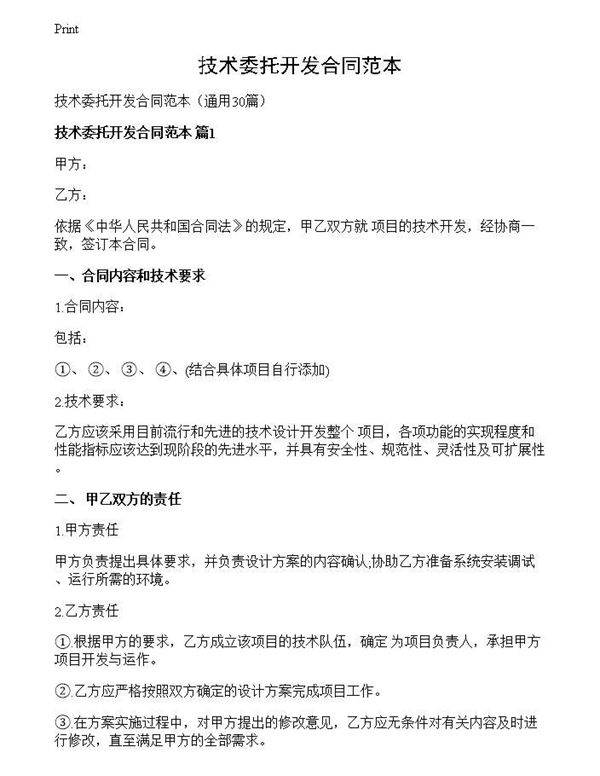 Print

技术委托开发合同范本

技术委托开发合同范本（通用30篇）

技术委托开发合同范本 篇1

甲方：

乙方：

依据《中华人民共和国合同法》的规定，甲乙双方就 项目的技术开发，经协商一致，签订本合同。

一、合同内容和技术要求

1.合同内容：

包括：

①、②、③、④、(结合具体项目自行添加)

2.技术要求：

乙方应该采用目前流行和先进的技术设计开发整个 项目，各项功能的实现程度和性能指标应该达到现阶段的先进水平，并具有安全性、规范性、灵活性及可扩展性。

二、甲乙双方的责任

1.甲方责任

甲方负责提出具体要求，并负责设计方案的内容确认;协助乙方准备系统安装调试、运行所需的环境。

2.乙方责任

①.根据甲方的要求，乙方成立该项目的技术队伍，确定 为项目负责人，承担甲方项目开发与运作。

②.乙方应严格按照双方确定的设计方案完成项目工作。

③.在方案实施过程中，对甲方提出的修改意见，乙方应无条件对有关内容及时进行修改，直至满足甲方的全部需求。